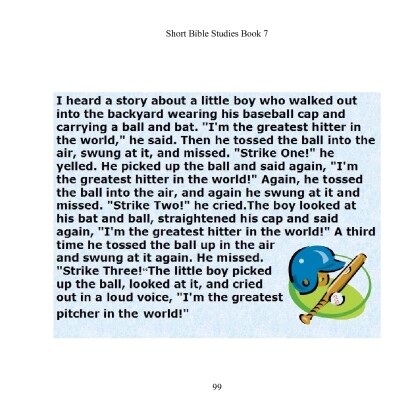 Short Bible Studies Book 7

I heard a story about a little boy who walked out into the backyard wearing his baseball cap and carrying a ball and bat. "I'm the greatest hitter in the world," he said. Then he tossed the ball into the air, swung at it, and missed. "Strike One!" he yelled. He picked up the ball and said again, "I'm the greatest hitter in the world!" Again, he tossed the ball into the air, and again he swung at it and missed. "Strike Two!" he cried.The boy looked at his bat and ball, straightened his cap and said again, "I'm the greatest hitter in the world!" A third time he tossed the ball up in the air and swung at it again. He missed. "Strike Three!"The little boy picked up the ball, looked at it, and cried out in a loud voice, "I'm the greatest pitcher in the world!"

99